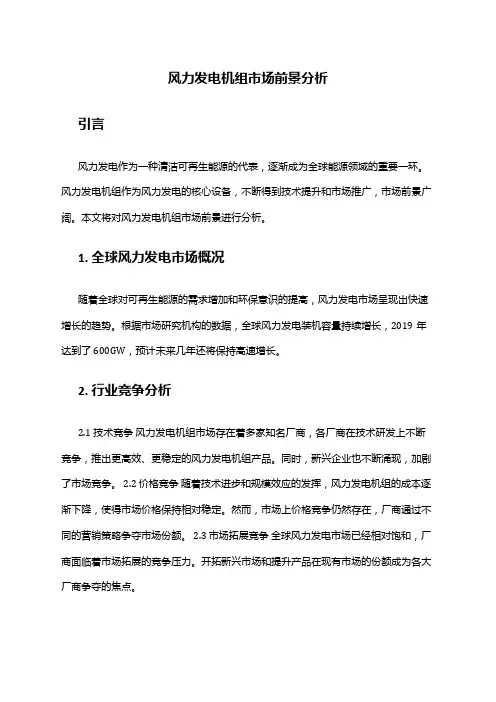 风力发电机组市场前景分析

引言

风力发电作为一种清洁可再生能源的代表，逐渐成为全球能源领域的重要一环。风力发电机组作为风力发电的核心设备，不断得到技术提升和市场推广，市场前景广阔。本文将对风力发电机组市场前景进行分析。

1. 全球风力发电市场概况

随着全球对可再生能源的需求增加和环保意识的提高，风力发电市场呈现出快速增长的趋势。根据市场研究机构的数据，全球风力发电装机容量持续增长，2019 年达到了 600GW，预计未来几年还将保持高速增长。

2. 行业竞争分析

2.1 技术竞争 风力发电机组市场存在着多家知名厂商，各厂商在技术研发上不断竞争，推出更高效、更稳定的风力发电机组产品。同时，新兴企业也不断涌现，加剧了市场竞争。 2.2 价格竞争 随着技术进步和规模效应的发挥，风力发电机组的成本逐渐下降，使得市场价格保持相对稳定。然而，市场上价格竞争仍然存在，厂商通过不同的营销策略争夺市场份额。 2.3 市场拓展竞争 全球风力发电市场已经相对饱和，厂商面临着市场拓展的竞争压力。开拓新兴市场和提升产品在现有市场的份额成为各大厂商争夺的焦点。